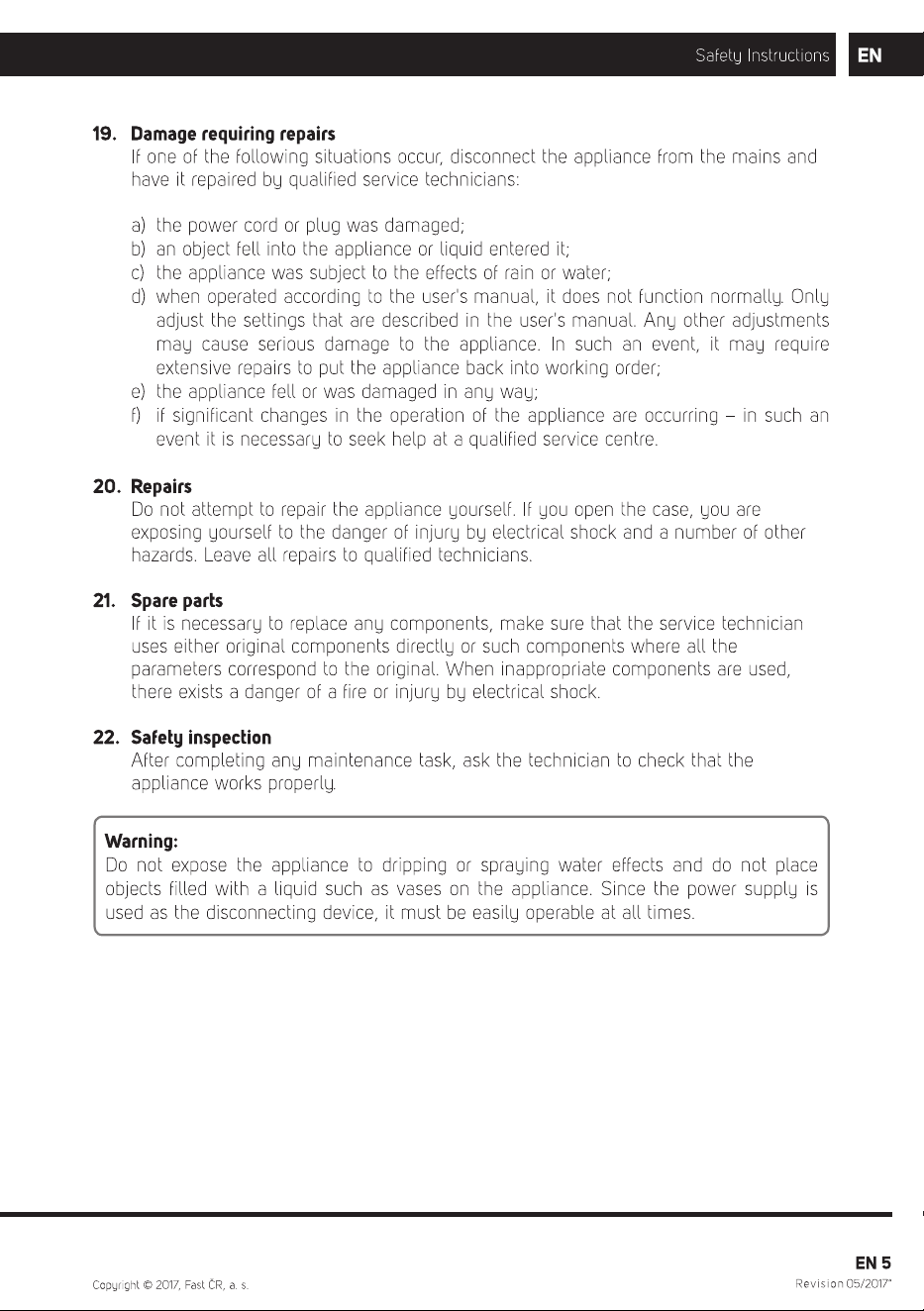 Safety Instructions EN

19. Damage requiring repairs
If one of the following situations occur, disconnect the appliance from the mains and have it repaired by qualified service technicians:

a) the power cord or plug was damaged;
b) an object fell into the appliance or liquid entered it;
c) the appliance was subject to the effects of rain or water;
d) when operated according to the user's manual, it does not function normally. Only adjust the settings that are described in the user's manual. Any other adjustments may cause serious damage to the appliance. In such an event, it may require extensive repairs to put the appliance back into working order;
e) the appliance fell or was damaged in any way;
f) if significant changes in the operation of the appliance are occurring – in such an event it is necessary to seek help at a qualified service centre.

20. Repairs
Do not attempt to repair the appliance yourself. If you open the case, you are exposing yourself to the danger of injury by electrical shock and a number of other hazards. Leave all repairs to qualified technicians.

21. Spare parts
If it is necessary to replace any components, make sure that the service technician uses either original components directly or such components where all the parameters correspond to the original. When inappropriate components are used, there exists a danger of a fire or injury by electrical shock.

22. Safety inspection
After completing any maintenance task, ask the technician to check that the appliance works properly.

Warning:
Do not expose the appliance to dripping or spraying water effects and do not place objects filled with a liquid such as vases on the appliance. Since the power supply is used as the disconnecting device, it must be easily operable at all times.

EN 5

Copyright © 2017, Fast ČR, a. s.

Revision 05/2017"